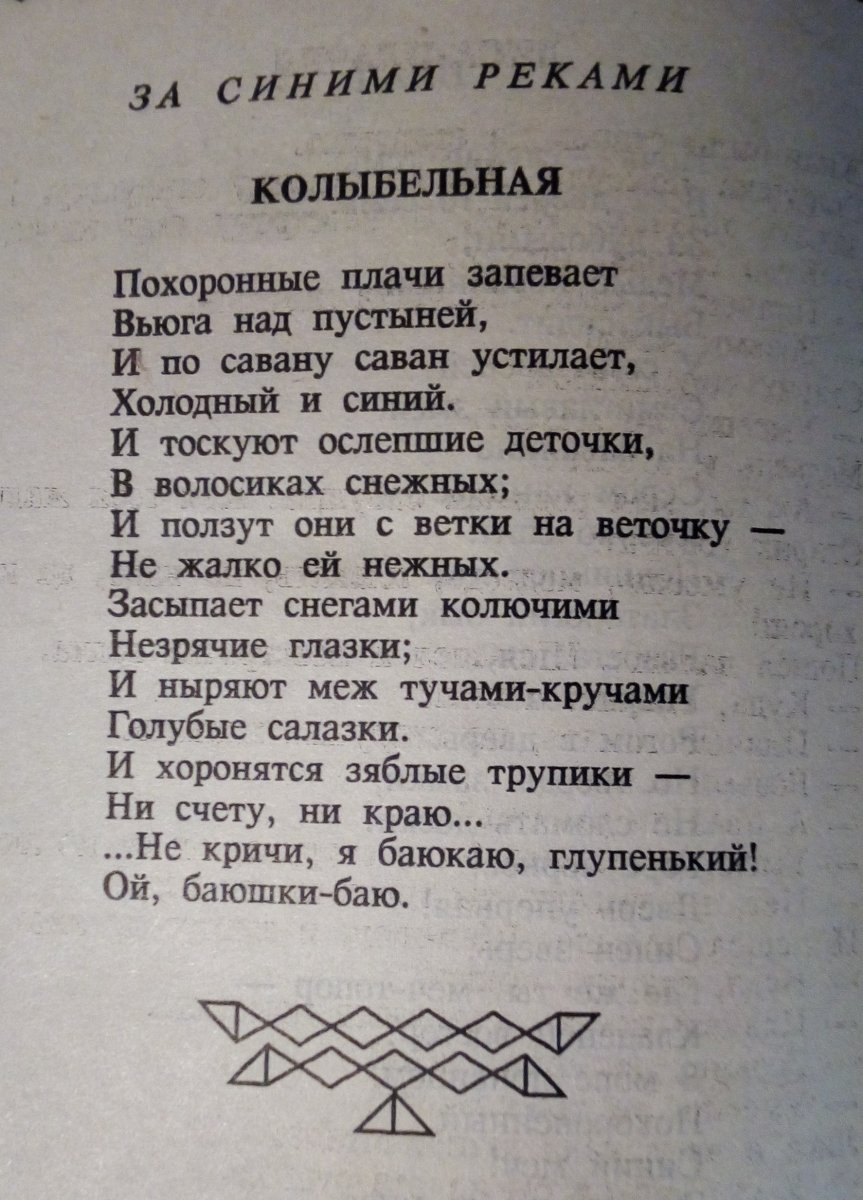 ЗА СИНИМИ РЕКАМИ

КОЛЫБЕЛЬНАЯ

Похоронные плачи запевает
Вьюга над пустыней,
И по савану саван устилает,
Холодный и синий.
И тоскуют ослепшие деточки,
В волосиках снежных;
И ползут они с ветки на веточку —
Не жалко ей нежных.
Засыпает снегами колючими
Незрячие глазки;
И ныряют меж тучами-кручами
Голубые салазки.
И хоронятся зяблые трупики —
Ни счету, ни краю...
...Не кричи, я баюкаю, глупенький!
Ой, баюшки-баю.